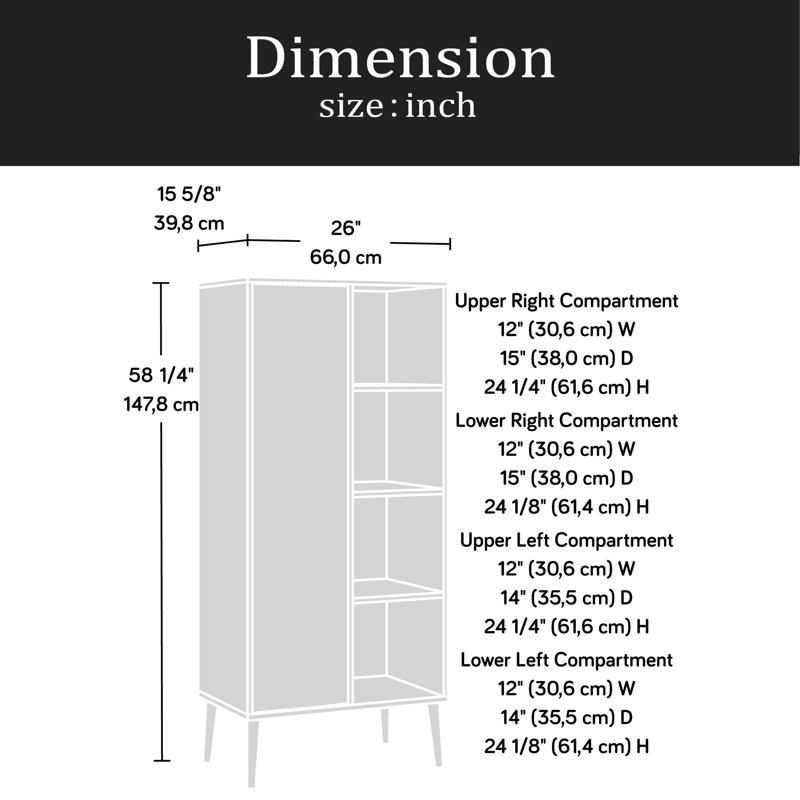 Dimension
size : inch

15 5/8"
39,8 cm

26"
66,0 cm

58 1/4"
147,8 cm

Upper Right Compartment
12" (30,6 cm) W
15" (38,0 cm) D
24 1/4" (61,6 cm) H

Lower Right Compartment
12" (30,6 cm) W
15" (38,0 cm) D
24 1/8" (61,4 cm) H

Upper Left Compartment
12" (30,6 cm) W
14" (35,5 cm) D
24 1/4" (61,6 cm) H

Lower Left Compartment
12" (30,6 cm) W
14" (35,5 cm) D
24 1/8" (61,4 cm) H